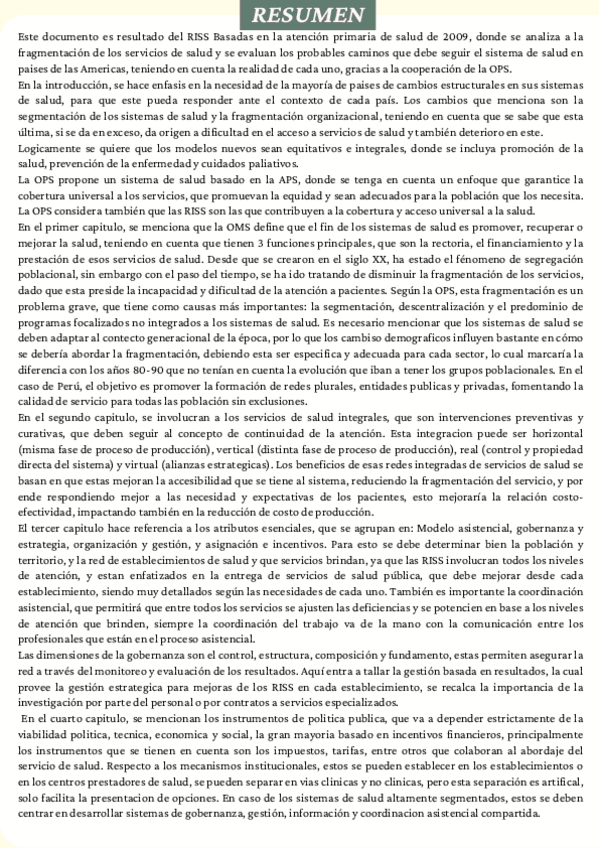 RESUMEN

Este documento es resultado del RISS Basadas en la atención primaria de salud de 2009, donde se analiza a la fragmentación de los servicios de salud y se evaluan los probables caminos que debe seguir el sistema de salud en paises de las Americas, teniendo en cuenta la realidad de cada uno, gracias a la cooperación de la OPS.

En la introducción, se hace enfasis en la necesidad de la mayoría de paises de cambios estructurales en sus sistemas de salud, para que este pueda responder ante el contexto de cada país. Los cambios que menciona son la segmentación de los sistemas de salud y la fragmentación organizacional, teniendo en cuenta que se sabe que esta última, si se da en exceso, da origen a dificultad en el acceso a servicios de salud y también deterioro en este.

Logicamente se quiere que los modelos nuevos sean equitativos e integrales, donde se incluya promoción de la salud, prevención de la enfermedad y cuidados paliativos.

La OPS propone un sistema de salud basado en la APS, donde se tenga en cuenta un enfoque que garantice la cobertura universal a los servicios, que promuevan la equidad y sean adecuados para la población que los necesita. La OPS considera también que las RISS son las que contribuyen a la cobertura y acceso universal a la salud.

En el primer capitulo, se menciona que la OMS define que el fin de los sistemas de salud es promover, recuperar o mejorar la salud, teniendo en cuenta que tienen 3 funciones principales, que son la rectoria, el financiamiento y la prestación de esos servicios de salud. Desde que se crearon en el siglo XX, ha estado el fénomeno de segregación poblacional, sin embargo con el paso del tiempo, se ha ido tratando de disminuir la fragmentación de los servicios, dado que esta preside la incapacidad y dificultad de la atención a pacientes. Según la OPS, esta fragmentación es un problema grave, que tiene como causas más importantes: la segmentación, descentralización y el predominio de programas focalizados no integrados a los sistemas de salud. Es necesario mencionar que los sistemas de salud se deben adaptar al contecto generacional de la época, por lo que los cambiso demograficos influyen bastante en cómo se debería abordar la fragmentación, debiendo esta ser especifica y adecuada para cada sector, lo cual marcaría la diferencia con los años 80-90 que no tenían en cuenta la evolución que iban a tener los grupos poblacionales. En el caso de Perú, el objetivo es promover la formación de redes plurales, entidades publicas y privadas, fomentando la calidad de servicio para todas las población sin exclusiones.

En el segundo capitulo, se involucran a los servicios de salud integrales, que son intervenciones preventivas y curativas, que deben seguir al concepto de continuidad de la atención. Esta integracion puede ser horizontal (misma fase de proceso de producción), vertical (distinta fase de proceso de producción), real (control y propiedad directa del sistema) y virtual (alianzas estrategicas). Los beneficios de esas redes integradas de servicios de salud se basan en que estas mejoran la accesibilidad que se tiene al sistema, reduciendo la fragmentación del servicio, y por ende respondiendo mejor a las necesidad y expectativas de los pacientes, esto mejoraría la relación costo-efectividad, impactando también en la reducción de costo de producción.

El tercer capitulo hace referencia a los atributos esenciales, que se agrupan en: Modelo asistencial, gobernanza y estrategia, organización y gestión, y asignación e incentivos. Para esto se debe determinar bien la población y territorio, y la red de establecimientos de salud y que servicios brindan, ya que las RISS involucran todos los niveles de atención, y estan enfatizados en la entrega de servicios de salud pública, que debe mejorar desde cada establecimiento, siendo muy detallados según las necesidades de cada uno. También es importante la coordinación asistencial, que permitirá que entre todos los servicios se ajusten las deficiencias y se potencien en base a los niveles de atención que brinden, siempre la coordinación del trabajo va de la mano con la comunicación entre los profesionales que están en el proceso asistencial.

Las dimensiones de la gobernanza son el control, estructura, composición y fundamento, estas permiten asegurar la red a través del monitoreo y evaluación de los resultados. Aquí entra a tallar la gestión basada en resultados, la cual provee la gestión estrategica para mejoras de los RISS en cada establecimiento, se recalca la importancia de la investigación por parte del personal o por contratos a servicios especializados.

En el cuarto capitulo, se mencionan los instrumentos de politica publica, que va a depender estrictamente de la viabilidad politica, tecnica, economica y social, la gran mayoria basado en incentivos financieros, principalmente los instrumentos que se tienen en cuenta son los impuestos, tarifas, entre otros que colaboran al abordaje del servicio de salud. Respecto a los mecanismos institucionales, estos se pueden establecer en los establecimientos o en los centros prestadores de salud, se pueden separar en vias clinicas y no clinicas, pero esta separación es artifical, solo facilita la presentacion de opciones. En caso de los sistemas de salud altamente segmentados, estos se deben centrar en desarrollar sistemas de gobernanza, gestión, información y coordinacion asistencial compartida.